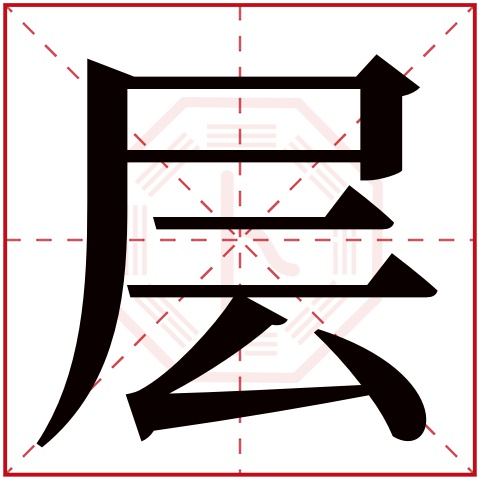 层